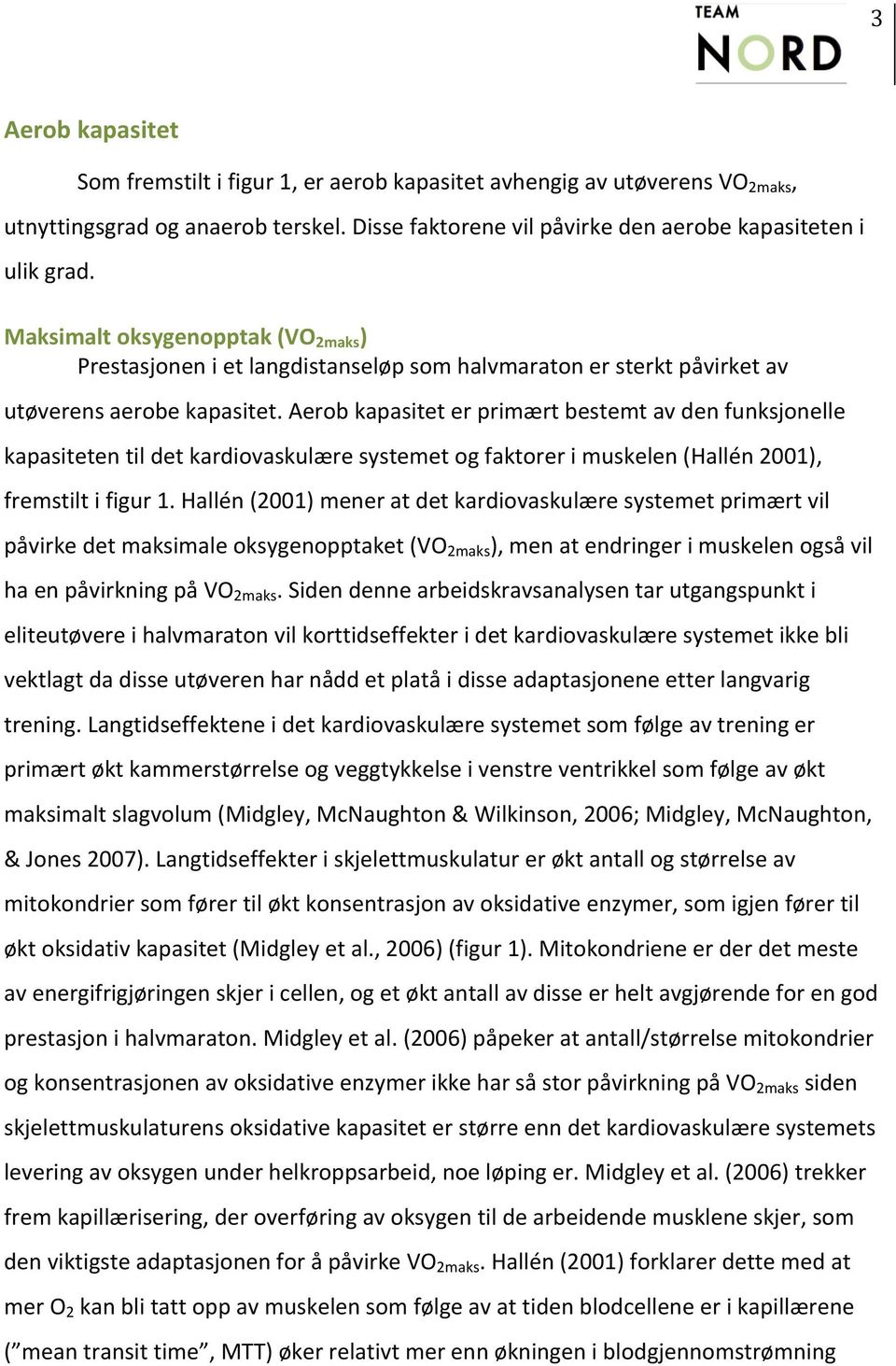 TEAM NORD

3

Aerob kapasitet

Som fremstilt i figur 1, er aerob kapasitet avhengig av utøverens $VO_{2maks}$, utnyttingsgrad og anaerob terskel. Disse faktorene vil påvirke den aerobe kapasiteten i ulik grad.

Maksimalt oksygenopptak ($VO_{2maks}$)

Prestasjonen i et langdistanseløp som halvmaraton er sterkt påvirket av utøverens aerobe kapasitet. Aerob kapasitet er primært bestemt av den funksjonelle kapasiteten til det kardiovaskulære systemet og faktorer i muskelen (Hallén 2001), fremstilt i figur 1. Hallén (2001) mener at det kardiovaskulære systemet primært vil påvirke det maksimale oksygenopptaket ($VO_{2maks}$), men at endringer i muskelen også vil ha en påvirkning på $VO_{2maks}$. Siden denne arbeidskravsanalysen tar utgangspunkt i eliteutøvere i halvmaraton vil korttidseffekter i det kardiovaskulære systemet ikke bli vektlagt da disse utøveren har nådd et platå i disse adaptasjonene etter langvarig trening. Langtidseffektene i det kardiovaskulære systemet som følge av trening er primært økt kammerstørrelse og veggtykkelse i venstre ventrikkel som følge av økt maksimalt slagvolum (Midgley, McNaughton & Wilkinson, 2006; Midgley, McNaughton, & Jones 2007). Langtidseffekter i skjelettmuskulatur er økt antall og størrelse av mitokondrier som fører til økt konsentrasjon av oksidative enzymer, som igjen fører til økt oksidativ kapasitet (Midgley et al., 2006) (figur 1). Mitokondriene er der det meste av energifrigjøringen skjer i cellen, og et økt antall av disse er helt avgjørende for en god prestasjon i halvmaraton. Midgley et al. (2006) påpeker at antall/størrelse mitokondrier og konsentrasjonen av oksidative enzymer ikke har så stor påvirkning på $VO_{2maks}$ siden skjelettmuskulaturens oksidative kapasitet er større enn det kardiovaskulære systemets levering av oksygen under helkroppsarbeid, noe løping er. Midgley et al. (2006) trekker frem kapillærisering, der overføring av oksygen til de arbeidende musklene skjer, som den viktigste adaptasjonen for å påvirke $VO_{2maks}$. Hallén (2001) forklarer dette med at mer $O_2$ kan bli tatt opp av muskelen som følge av at tiden blodcellene er i kapillærene ("mean transit time", MTT) øker relativt mer enn økningen i blodgjennomstrømning